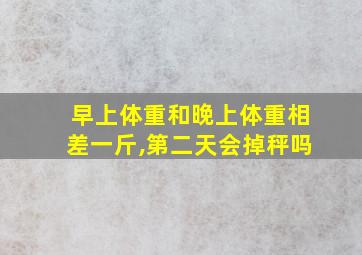 早上体重和晚上体重相差一斤,第二天会掉秤吗